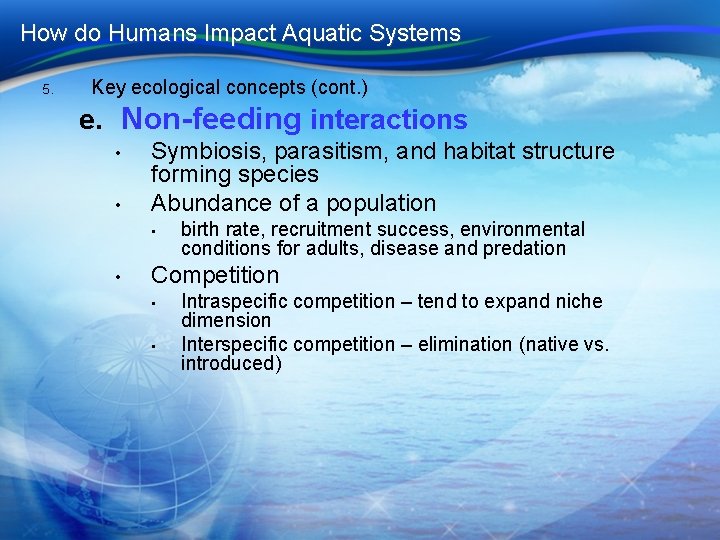 How do Humans Impact Aquatic Systems

5. Key ecological concepts (cont.)

e. Non-feeding interactions

• Symbiosis, parasitism, and habitat structure forming species

• Abundance of a population

▪ birth rate, recruitment success, environmental conditions for adults, disease and predation

• Competition

▪ Intraspecific competition – tend to expand niche dimension

▪ Interspecific competition – elimination (native vs. introduced)